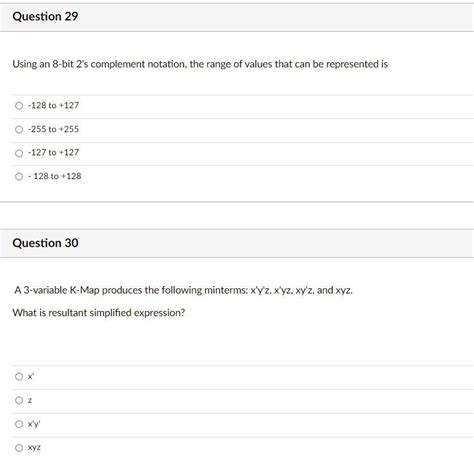 Question 29

Using an 8-bit 2's complement notation, the range of values that can be represented is

-128 to +127

-255 to +255

-127 to +127

- 128 to +128

Question 30

A 3-variable K-Map produces the following minterms: x'y'z, x'yz, xy'z, and xyz.

What is resultant simplified expression?

x'

z

x'y'

xyz